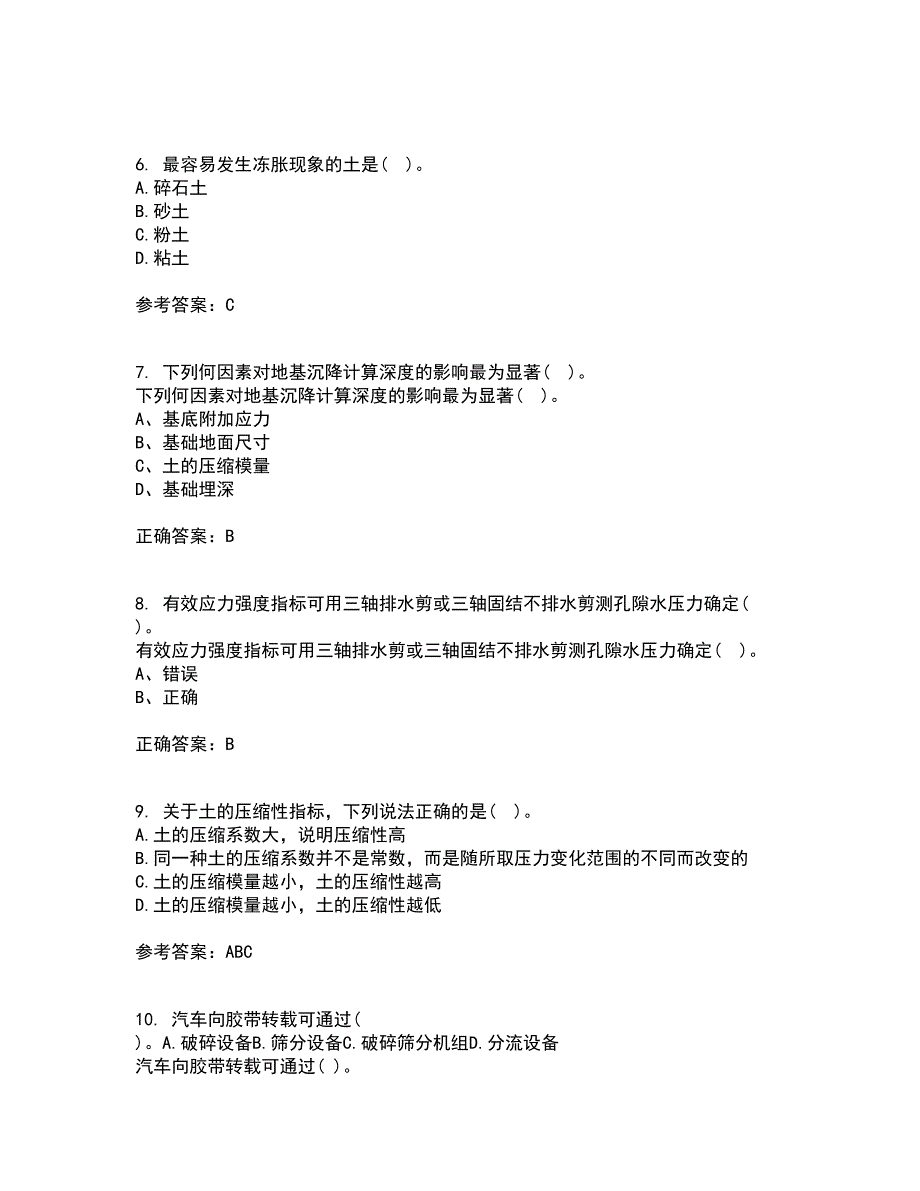 6. 最容易发生冻胀现象的土是( )。
A.碎石土
B.砂土
C.粉土
D.粘土

参考答案：C

7. 下列何因素对地基沉降计算深度的影响最为显著( )。
下列何因素对地基沉降计算深度的影响最为显著( )。
A、基底附加应力
B、基础地面尺寸
C、土的压缩模量
D、基础埋深

正确答案：B

8. 有效应力强度指标可用三轴排水剪或三轴固结不排水剪测孔隙水压力确定( )。
有效应力强度指标可用三轴排水剪或三轴固结不排水剪测孔隙水压力确定( )。
A、错误
B、正确

正确答案：B

9. 关于土的压缩性指标，下列说法正确的是( )。
A.土的压缩系数大，说明压缩性高
B.同一种土的压缩系数并不是常数，而是随所取压力变化范围的不同而改变的
C.土的压缩模量越小，土的压缩性越高
D.土的压缩模量越小，土的压缩性越低

参考答案：ABC

10. 汽车向胶带转载可通过( )。A.破碎设备B.筛分设备C.破碎筛分机组D.分流设备
汽车向胶带转载可通过( )。